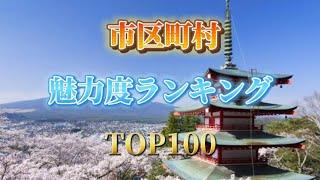 市区町村

魅力度ランキング

TOP100